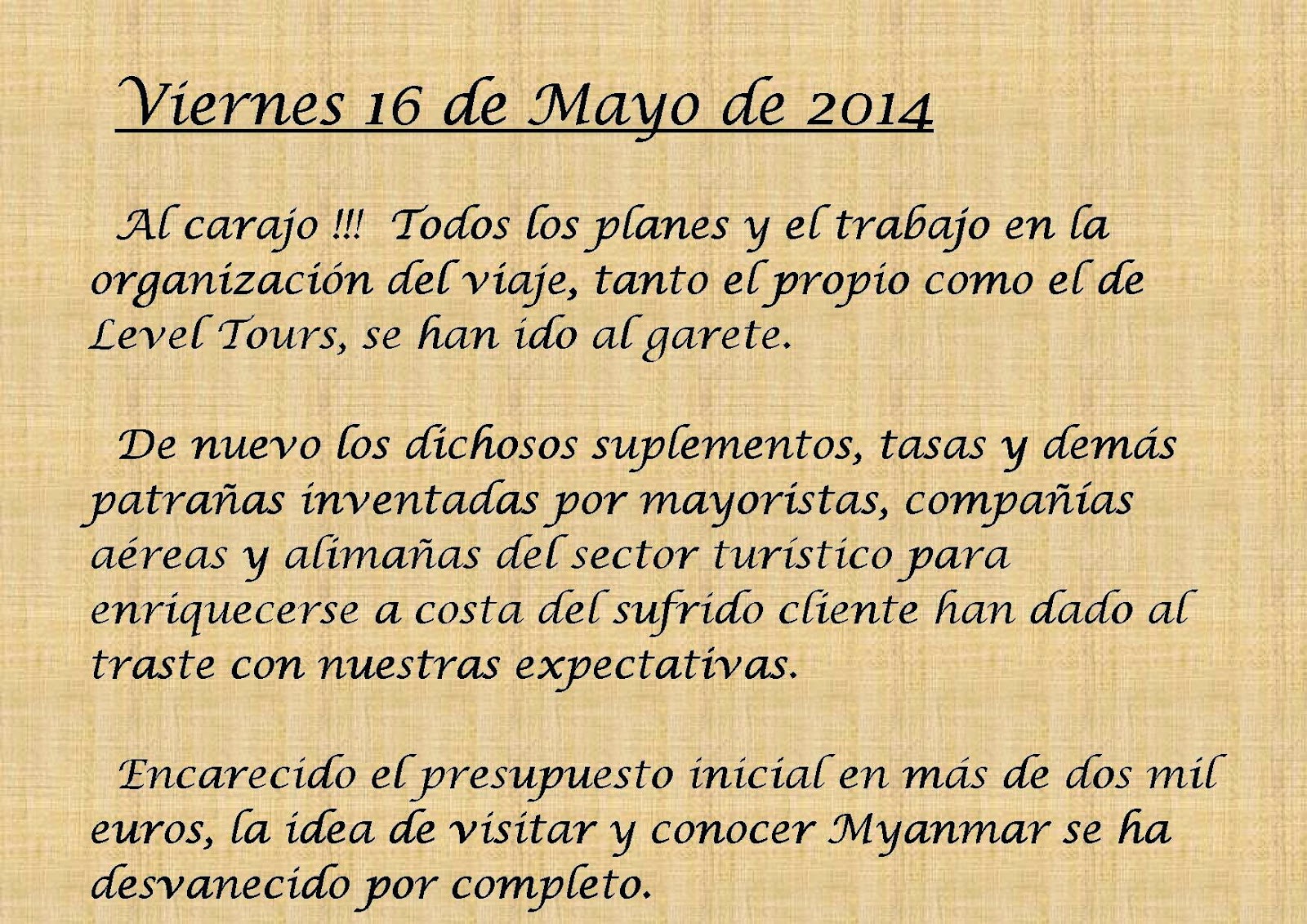 Viernes 16 de Mayo de 2014

Al carajo !!! Todos los planes y el trabajo en la organización del viaje, tanto el propio como el de Level Tours, se han ido al garete.

De nuevo los dichosos suplementos, tasas y demás patrañas inventadas por mayoristas, compañías aéreas y alimañas del sector turístico para enriquecerse a costa del sufrido cliente han dado al traste con nuestras expectativas.

Encarecido el presupuesto inicial en más de dos mil euros, la idea de visitar y conocer Myanmar se ha desvanecido por completo.